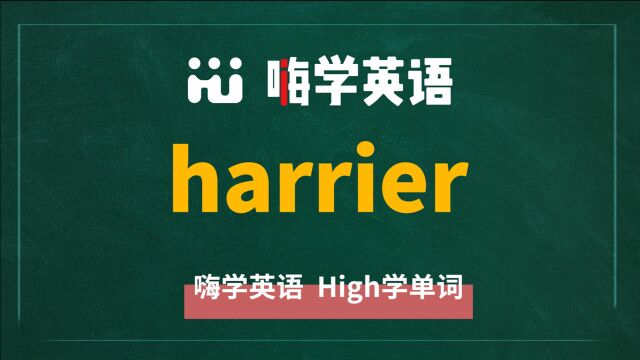 嗨学英语

harrier

嗨学英语 High学单词